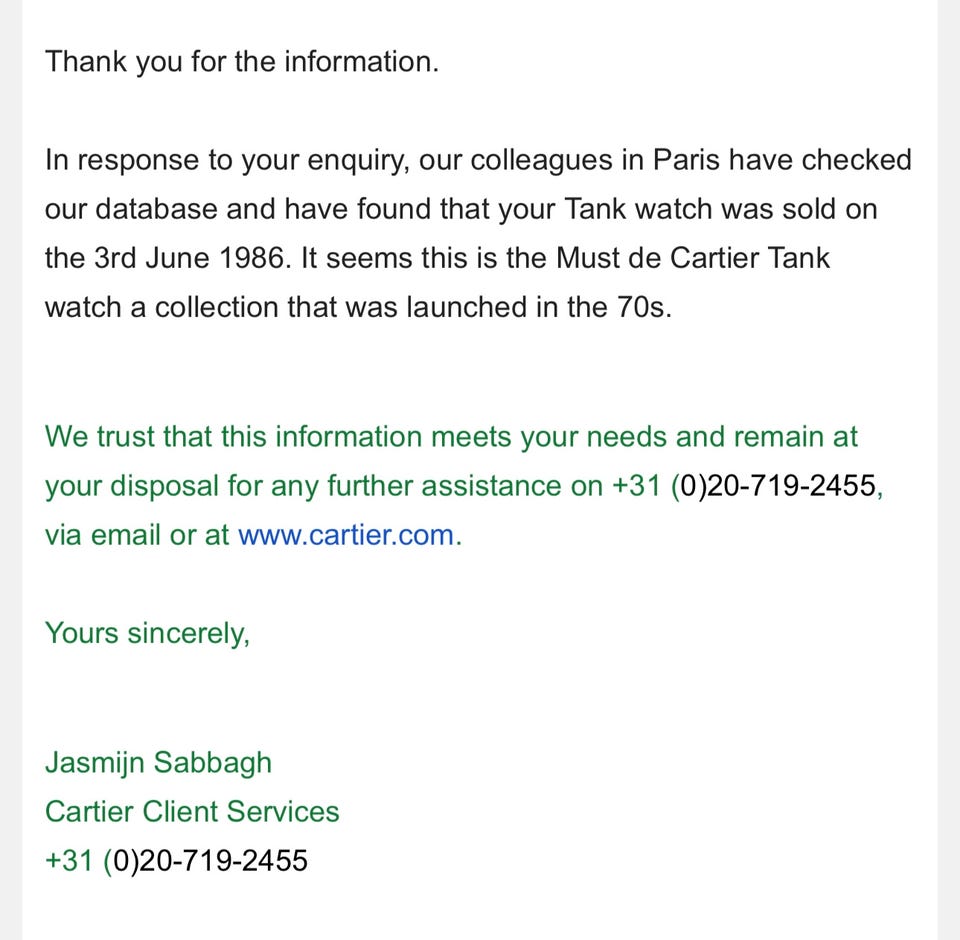 Thank you for the information.

In response to your enquiry, our colleagues in Paris have checked our database and have found that your Tank watch was sold on the 3rd June 1986. It seems this is the Must de Cartier Tank watch a collection that was launched in the 70s.

We trust that this information meets your needs and remain at your disposal for any further assistance on +31 (0)20-719-2455, via email or at www.cartier.com.

Yours sincerely,

Jasmijn Sabbagh
Cartier Client Services
+31 (0)20-719-2455